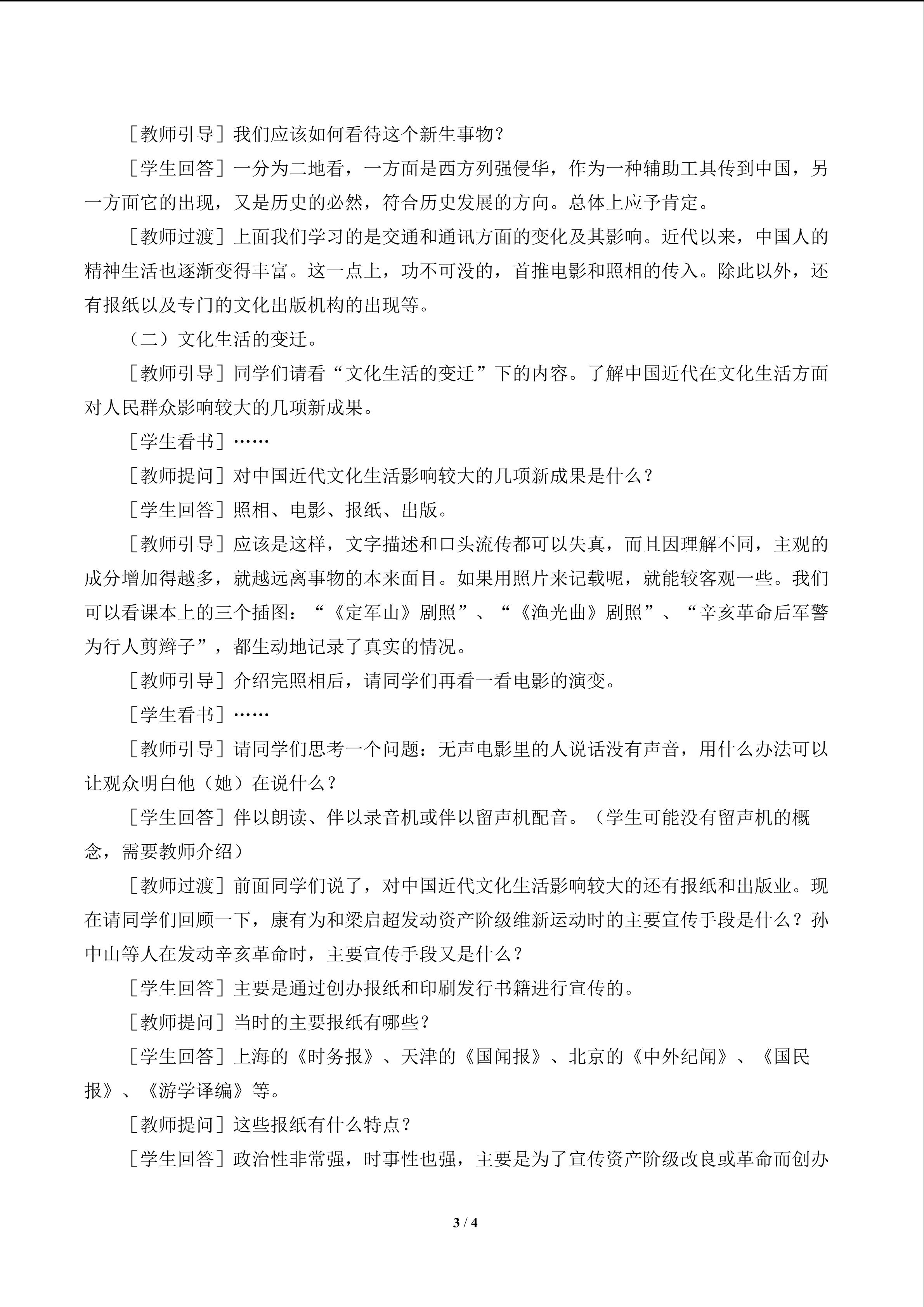 ［教师引导］我们应该如何看待这个新生事物？

［学生回答］一分为二地看，一方面是西方列强侵华，作为一种辅助工具传到中国，另一方面它的出现，又是历史的必然，符合历史发展的方向。总体上应予肯定。

［教师过渡］上面我们学习的是交通和通讯方面的变化及其影响。近代以来，中国人的精神生活也逐渐变得丰富。这一点上，功不可没的，首推电影和照相的传入。除此以外，还有报纸以及专门的文化出版机构的出现等。

（二）文化生活的变迁。

［教师引导］同学们请看“文化生活的变迁”下的内容。了解中国近代在文化生活方面对人民群众影响较大的几项新成果。

［学生看书］……

［教师提问］对中国近代文化生活影响较大的几项新成果是什么？

［学生回答］照相、电影、报纸、出版。

［教师引导］应该是这样，文字描述和口头流传都可以失真，而且因理解不同，主观的成分增加得越多，就越远离事物的本来面目。如果用照片来记载呢，就能较客观一些。我们可以看课本上的三个插图：“《定军山》剧照”、“《渔光曲》剧照”、“辛亥革命后军警为行人剪辫子”，都生动地记录了真实的情况。

［教师引导］介绍完照相后，请同学们再看一看电影的演变。

［学生看书］……

［教师引导］请同学们思考一个问题：无声电影里的人说话没有声音，用什么办法可以让观众明白他（她）在说什么？

［学生回答］伴以朗读、伴以录音机或伴以留声机配音。（学生可能没有留声机的概念，需要教师介绍）

［教师过渡］前面同学们说了，对中国近代文化生活影响较大的还有报纸和出版业。现在请同学们回顾一下，康有为和梁启超发动资产阶级维新运动时的主要宣传手段是什么？孙中山等人在发动辛亥革命时，主要宣传手段又是什么？

［学生回答］主要是通过创办报纸和印刷发行书籍进行宣传的。

［教师提问］当时的主要报纸有哪些？

［学生回答］上海的《时务报》、天津的《国闻报》、北京的《中外纪闻》、《国民报》、《游学译编》等。

［教师提问］这些报纸有什么特点？

［学生回答］政治性非常强，时事性也强，主要是为了宣传资产阶级改良或革命而创办

3 / 4